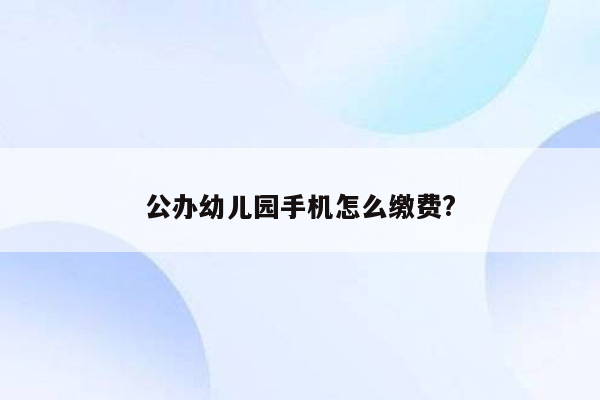 公办幼儿园手机怎么缴费?